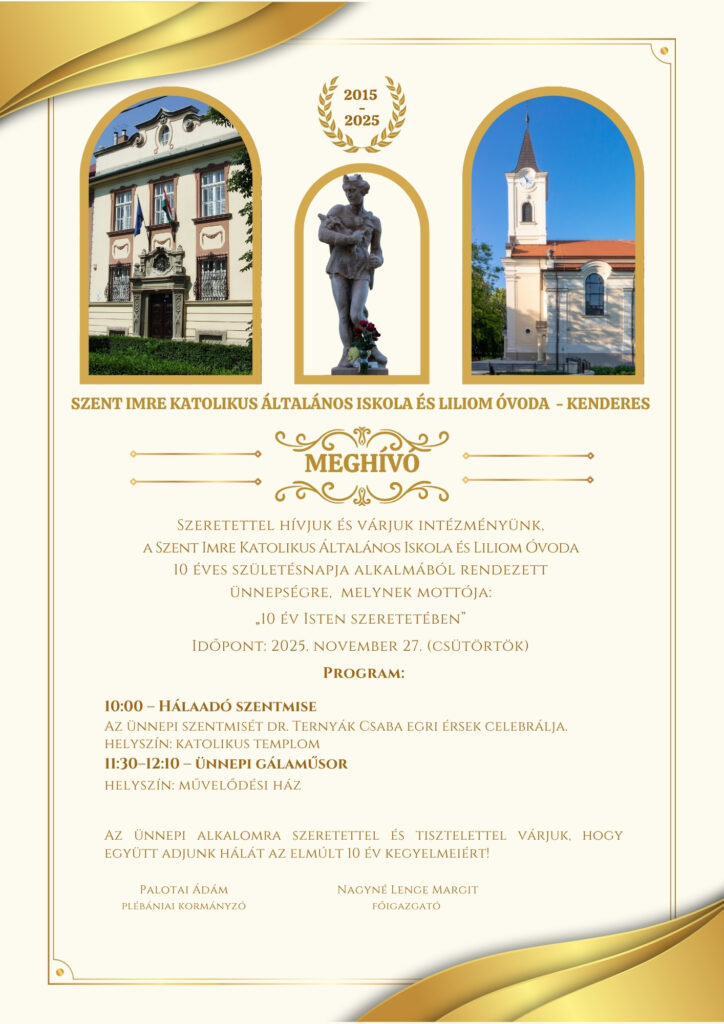 2015
-
2025

SZENT IMRE KATOLIKUS ÁLTALÁNOS ISKOLA ÉS LILIOM ÓVODA - KENDERES

MEGHÍVÓ

Szeretettel hívjuk és várjuk intézményünk, a Szent Imre Katolikus Általános Iskola és Liliom Óvoda 10 éves születésnapja alkalmából rendezett ünnepségre, melynek mottója:
„10 év Isten szeretetében"
Időpont: 2025. november 27. (csütörtök)

Program:

10:00 – Hálaadó szentmise
Az ünnepi szentmisét dr. Ternyák Csaba egri érsek celebrálja.
helyszín: katolikus templom
11:30–12:10 – ünnepi gálaműsor
helyszín: művelődési ház

Az ünnepi alkalomra szeretettel és tisztelettel várjuk, hogy együtt adjunk hálát az elmúlt 10 év kegyelmeiért!

Palotai Ádám
plébániai kormányzó

Nagyné Lenge Margit
főigazgató